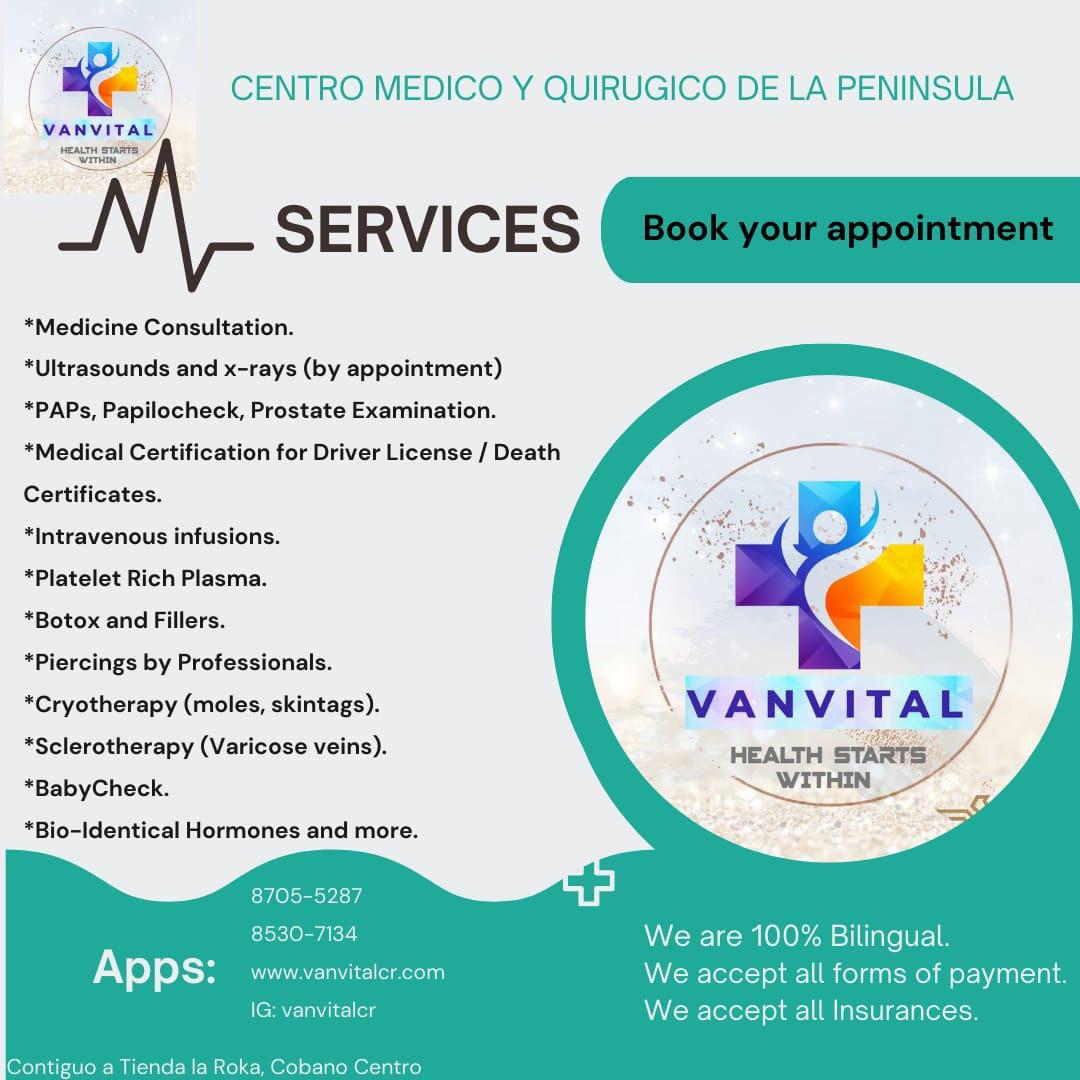 VANVITAL
HEALTH STARTS WITHIN

CENTRO MEDICO Y QUIRUGICO DE LA PENINSULA

SERVICES

Book your appointment

*Medicine Consultation.
*Ultrasounds and x-rays (by appointment)
*PAPs, Papilocheck, Prostate Examination.
*Medical Certification for Driver License / Death Certificates.
*Intravenous infusions.
*Platelet Rich Plasma.
*Botox and Fillers.
*Piercings by Professionals.
*Cryotherapy (moles, skintags).
*Sclerotherapy (Varicose veins).
*BabyCheck.
*Bio-Identical Hormones and more.

VANVITAL
HEALTH STARTS WITHIN

Apps:
8705-5287
8530-7134
www.vanvitalcr.com
IG: vanvitalcr

We are 100% Bilingual.
We accept all forms of payment.
We accept all Insurances.

Contiguo a Tienda la Roka, Cobano Centro